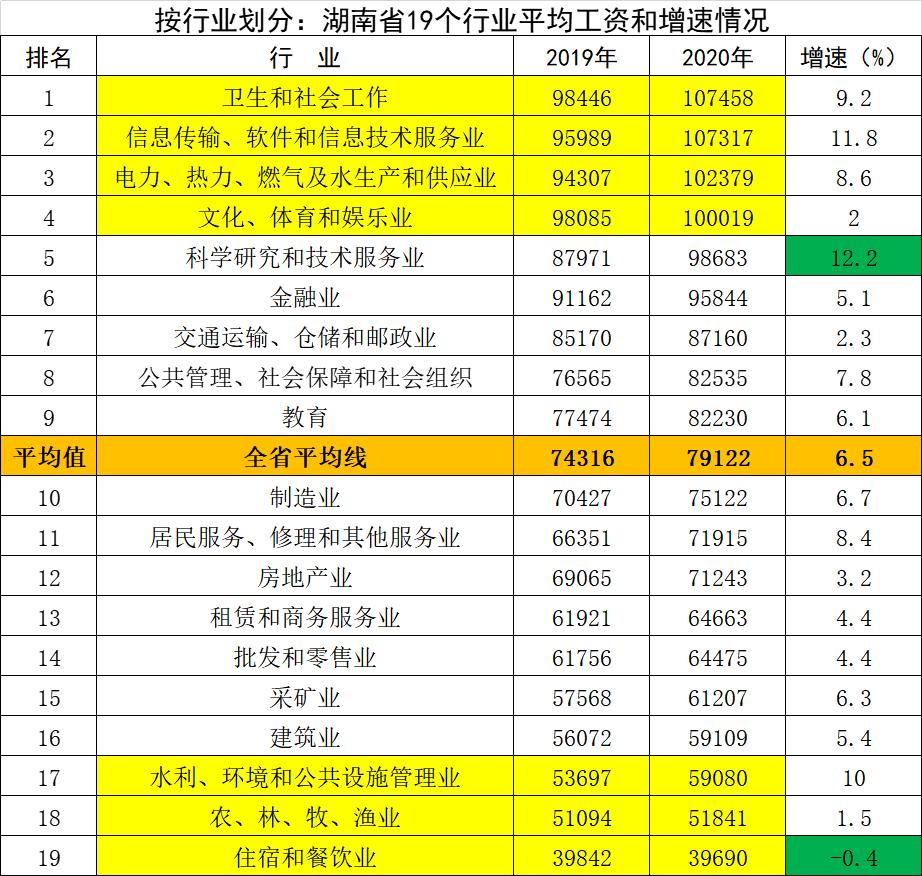 按行业划分：湖南省19个行业平均工资和增速情况

| 排名 | 行 业 | 2019年 | 2020年 | 增速（%） |
|---|---|---|---|---|
| 1 | 卫生和社会工作 | 98446 | 107458 | 9.2 |
| 2 | 信息传输、软件和信息技术服务业 | 95989 | 107317 | 11.8 |
| 3 | 电力、热力、燃气及水生产和供应业 | 94307 | 102379 | 8.6 |
| 4 | 文化、体育和娱乐业 | 98085 | 100019 | 2 |
| 5 | 科学研究和技术服务业 | 87971 | 98683 | 12.2 |
| 6 | 金融业 | 91162 | 95844 | 5.1 |
| 7 | 交通运输、仓储和邮政业 | 85170 | 87160 | 2.3 |
| 8 | 公共管理、社会保障和社会组织 | 76565 | 82535 | 7.8 |
| 9 | 教育 | 77474 | 82230 | 6.1 |
| 平均值 | 全省平均线 | 74316 | 79122 | 6.5 |
| 10 | 制造业 | 70427 | 75122 | 6.7 |
| 11 | 居民服务、修理和其他服务业 | 66351 | 71915 | 8.4 |
| 12 | 房地产业 | 69065 | 71243 | 3.2 |
| 13 | 租赁和商务服务业 | 61921 | 64663 | 4.4 |
| 14 | 批发和零售业 | 61756 | 64475 | 4.4 |
| 15 | 采矿业 | 57568 | 61207 | 6.3 |
| 16 | 建筑业 | 56072 | 59109 | 5.4 |
| 17 | 水利、环境和公共设施管理业 | 53697 | 59080 | 10 |
| 18 | 农、林、牧、渔业 | 51094 | 51841 | 1.5 |
| 19 | 住宿和餐饮业 | 39842 | 39690 | -0.4 |